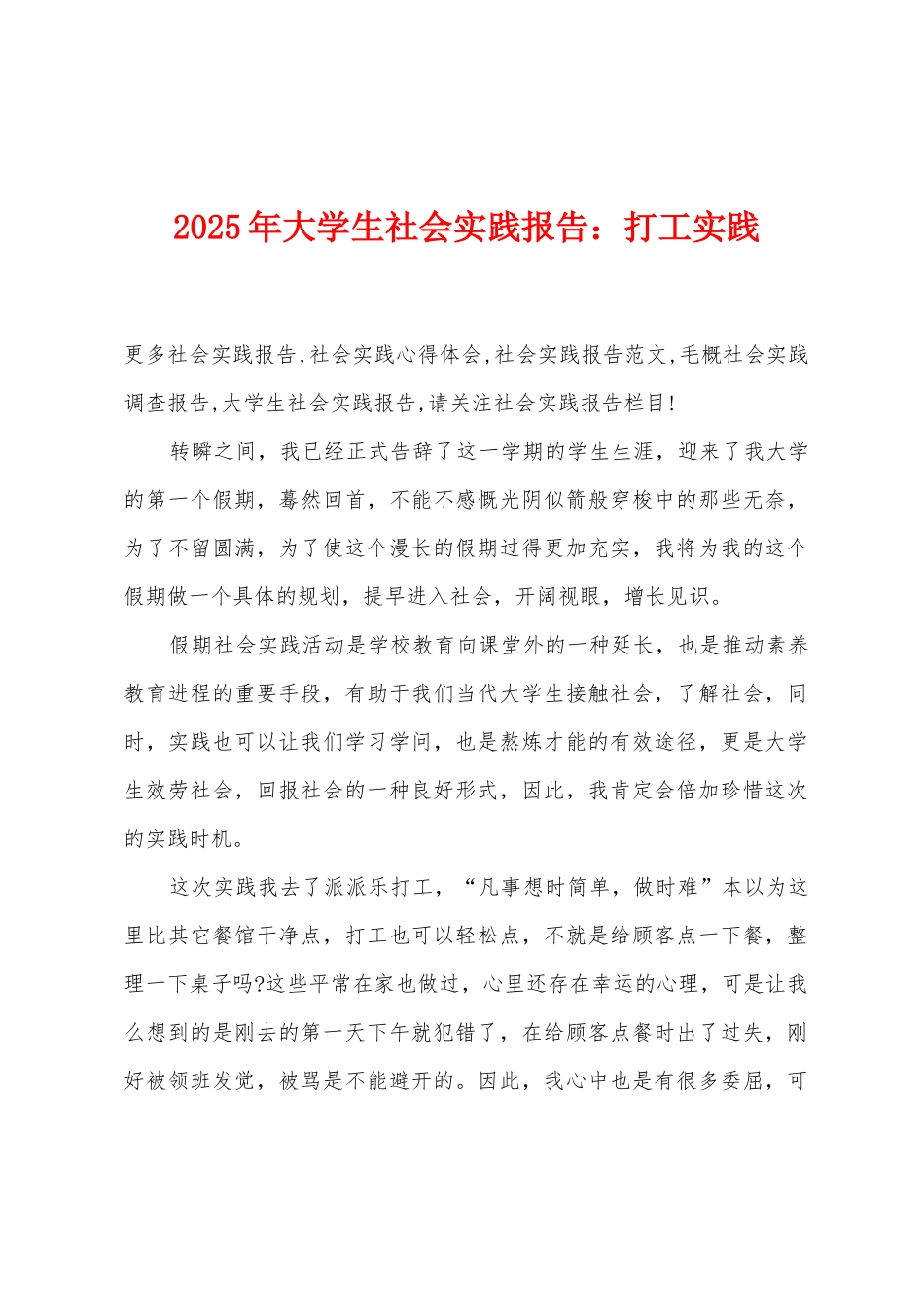 2025年大学生社会实践报告：打工实践

更多社会实践报告,社会实践心得体会,社会实践报告范文,毛概社会实践调查报告,大学生社会实践报告,请关注社会实践报告栏目!

转瞬之间，我已经正式告辞了这一学期的学生生涯，迎来了我大学的第一个假期，蓦然回首，不能不感慨光阴似箭般穿梭中的那些无奈，为了不留圆满，为了使这个漫长的假期过得更加充实，我将为我的这个假期做一个具体的规划，提早进入社会，开阔视眼，增长见识。

假期社会实践活动是学校教育向课堂外的一种延长，也是推动素养教育进程的重要手段，有助于我们当代大学生接触社会，了解社会，同时，实践也可以让我们学习学问，也是熬炼才能的有效途径，更是大学生效劳社会，回报社会的一种良好形式，因此，我肯定会倍加珍惜这次的实践时机。

这次实践我去了派派乐打工，“凡事想时简单，做时难”本以为这里比其它餐馆干净点，打工也可以轻松点，不就是给顾客点一下餐，整理一下桌子吗?这些平常在家也做过，心里还存在幸运的心理，可是让我么想到的是刚去的第一天下午就犯错了，在给顾客点餐时出了过失，刚好被领班发觉，被骂是不能避开的。因此，我心中也是有很多委屈，可